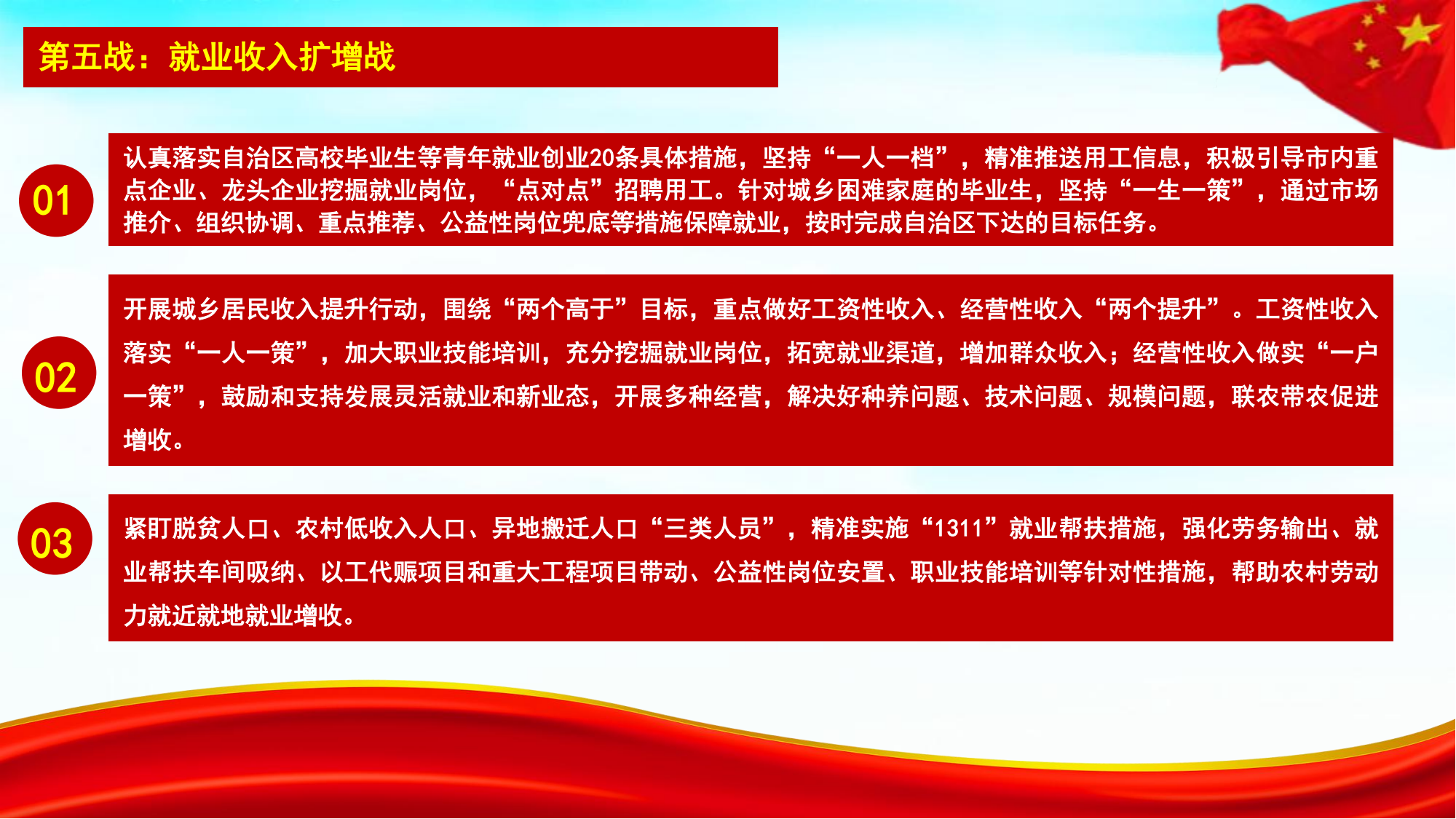 第五战：就业收入扩增战

01

认真落实自治区高校毕业生等青年就业创业20条具体措施，坚持“一人一档”，精准推送用工信息，积极引导市内重点企业、龙头企业挖掘就业岗位，“点对点”招聘用工。针对城乡困难家庭的毕业生，坚持“一生一策”，通过市场推介、组织协调、重点推荐、公益性岗位兜底等措施保障就业，按时完成自治区下达的目标任务。

02

开展城乡居民收入提升行动，围绕“两个高于”目标，重点做好工资性收入、经营性收入“两个提升”。工资性收入落实“一人一策”，加大职业技能培训，充分挖掘就业岗位，拓宽就业渠道，增加群众收入；经营性收入做实“一户一策”，鼓励和支持发展灵活就业和新业态，开展多种经营，解决好种养问题、技术问题、规模问题，联农带农促进增收。

03

紧盯脱贫人口、农村低收入人口、异地搬迁人口“三类人员”，精准实施“1311”就业帮扶措施，强化劳务输出、就业帮扶车间吸纳、以工代赈项目和重大工程项目带动、公益性岗位安置、职业技能培训等针对性措施，帮助农村劳动力就近就地就业增收。